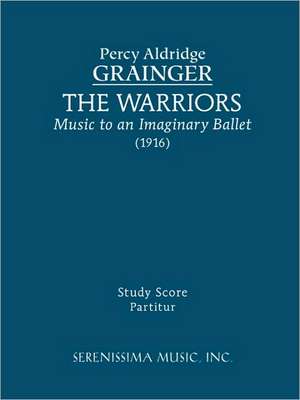 Percy Aldridge
GRAINGER
THE WARRIORS
Music to an Imaginary Ballet
(1916)

Study Score
Partitur

SERENISSIMA MUSIC, INC.